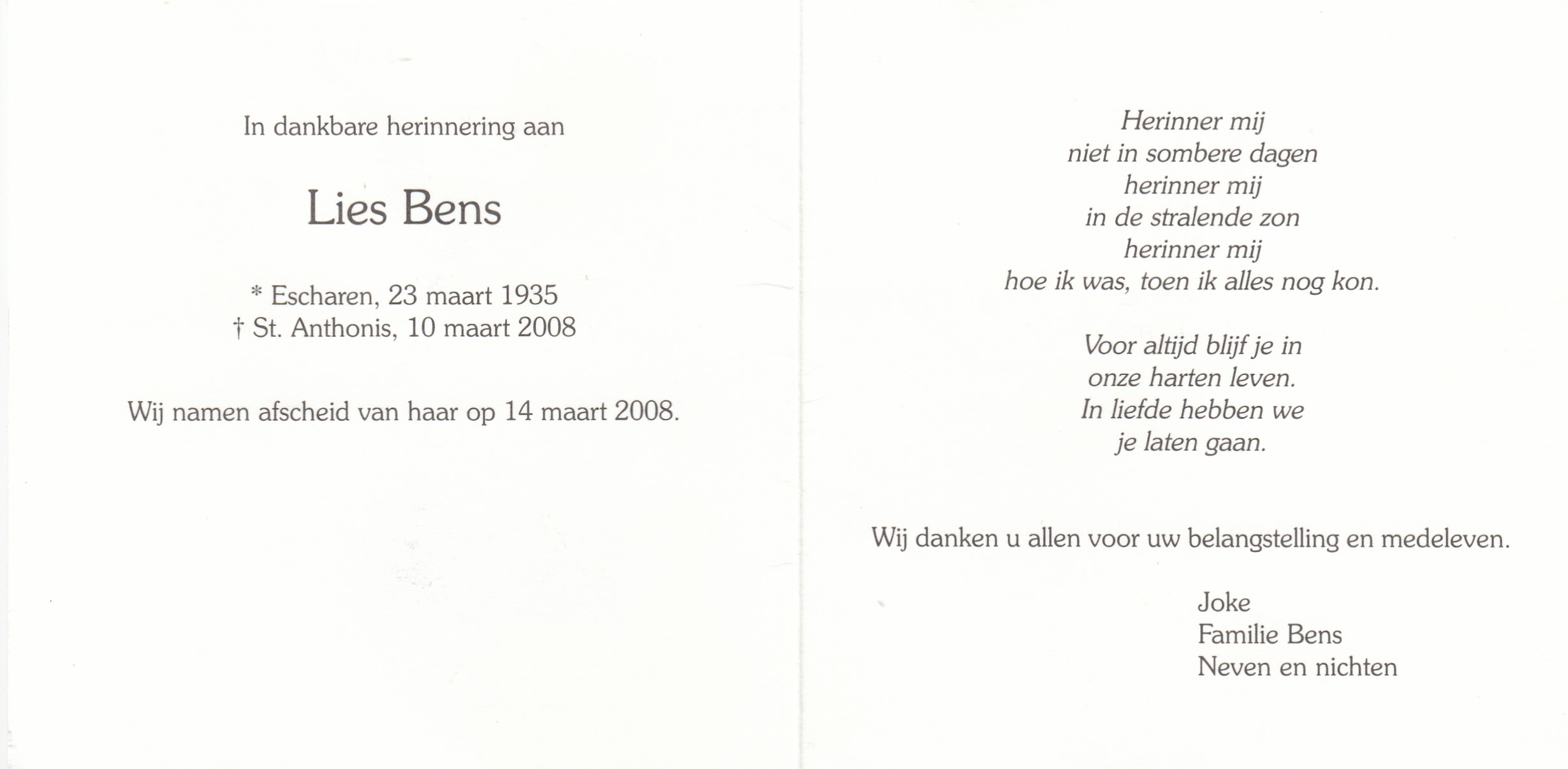 In dankbare herinnering aan

Lies Bens

* Escharen, 23 maart 1935
† St. Anthonis, 10 maart 2008

Wij namen afscheid van haar op 14 maart 2008.

Herinner mij
niet in sombere dagen
herinner mij
in de stralende zon
herinner mij
hoe ik was, toen ik alles nog kon.

Voor altijd blijf je in
onze harten leven.
In liefde hebben we
je laten gaan.

Wij danken u allen voor uw belangstelling en medeleven.

Joke
Familie Bens
Neven en nichten